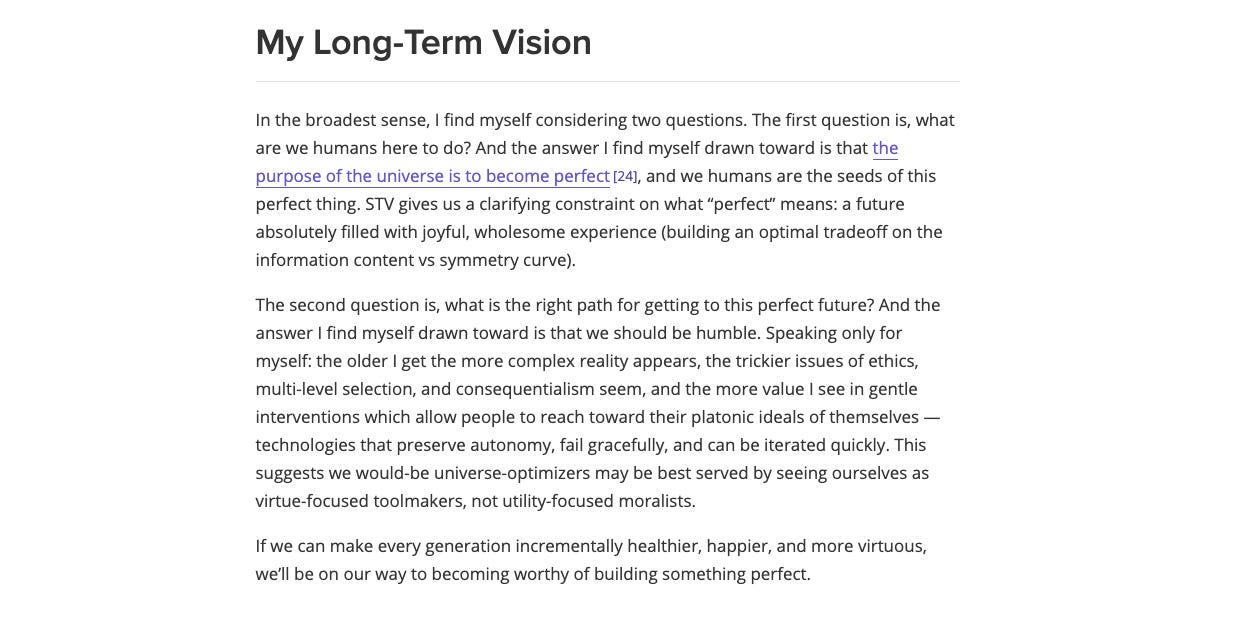 My Long-Term Vision

In the broadest sense, I find myself considering two questions. The first question is, what are we humans here to do? And the answer I find myself drawn toward is that the purpose of the universe is to become perfect [24], and we humans are the seeds of this perfect thing. STV gives us a clarifying constraint on what “perfect” means: a future absolutely filled with joyful, wholesome experience (building an optimal tradeoff on the information content vs symmetry curve).

The second question is, what is the right path for getting to this perfect future? And the answer I find myself drawn toward is that we should be humble. Speaking only for myself: the older I get the more complex reality appears, the trickier issues of ethics, multi-level selection, and consequentialism seem, and the more value I see in gentle interventions which allow people to reach toward their platonic ideals of themselves — technologies that preserve autonomy, fail gracefully, and can be iterated quickly. This suggests we would-be universe-optimizers may be best served by seeing ourselves as virtue-focused toolmakers, not utility-focused moralists.

If we can make every generation incrementally healthier, happier, and more virtuous, we’ll be on our way to becoming worthy of building something perfect.